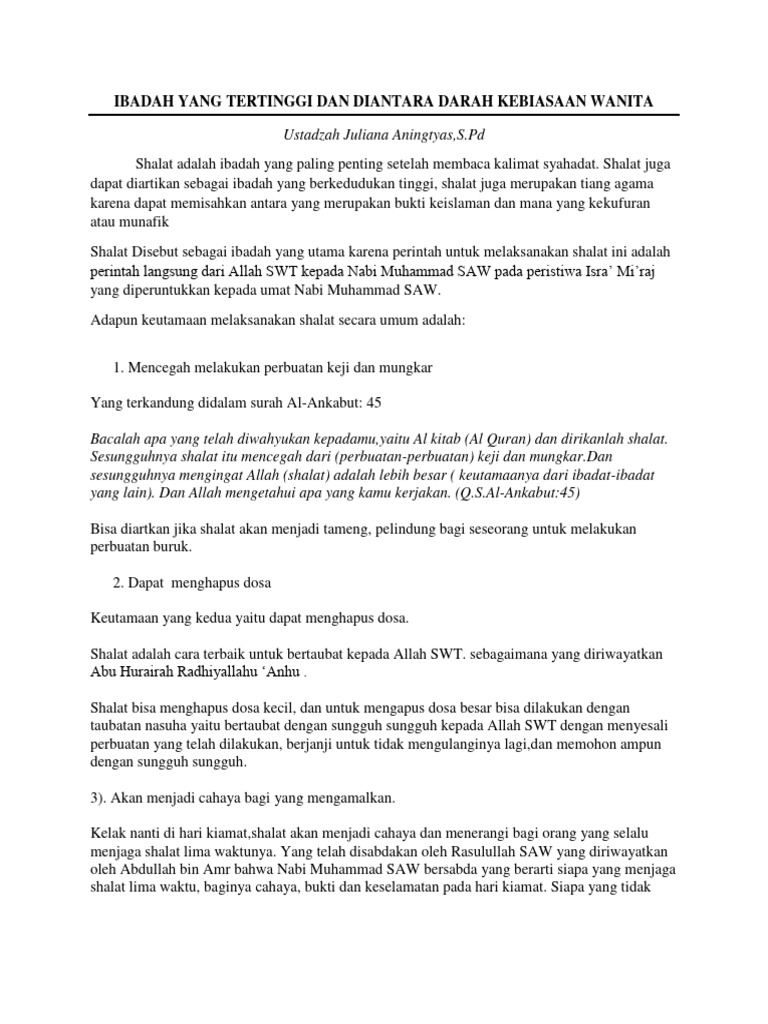 IBADAH YANG TERTINGGI DAN DIANTARA DARAH KEBIASAAN WANITA

Ustadzah Juliana Aningtyas,S.Pd

Shalat adalah ibadah yang paling penting setelah membaca kalimat syahadat. Shalat juga dapat diartikan sebagai ibadah yang berkedudukan tinggi, shalat juga merupakan tiang agama karena dapat memisahkan antara yang merupakan bukti keislaman dan mana yang kekufuran atau munafik

Shalat Disebut sebagai ibadah yang utama karena perintah untuk melaksanakan shalat ini adalah perintah langsung dari Allah SWT kepada Nabi Muhammad SAW pada peristiwa Isra' Mi'raj yang diperuntukkan kepada umat Nabi Muhammad SAW.

Adapun keutamaan melaksanakan shalat secara umum adalah:

1. Mencegah melakukan perbuatan keji dan mungkar

Yang terkandung didalam surah Al-Ankabut: 45

Bacalah apa yang telah diwahyukan kepadamu,yaitu Al kitab (Al Quran) dan dirikanlah shalat. Sesungguhnya shalat itu mencegah dari (perbuatan-perbuatan) keji dan mungkar.Dan sesungguhnya mengingat Allah (shalat) adalah lebih besar ( keutamaanya dari ibadat-ibadat yang lain). Dan Allah mengetahui apa yang kamu kerjakan. (Q.S.Al-Ankabut:45)

Bisa diartkan jika shalat akan menjadi tameng, pelindung bagi seseorang untuk melakukan perbuatan buruk.

2. Dapat menghapus dosa

Keutamaan yang kedua yaitu dapat menghapus dosa.

Shalat adalah cara terbaik untuk bertaubat kepada Allah SWT. sebagaimana yang diriwayatkan Abu Hurairah Radhiyallahu 'Anhu .

Shalat bisa menghapus dosa kecil, dan untuk mengapus dosa besar bisa dilakukan dengan taubatan nasuha yaitu bertaubat dengan sungguh sungguh kepada Allah SWT dengan menyesali perbuatan yang telah dilakukan, berjanji untuk tidak mengulanginya lagi,dan memohon ampun dengan sungguh sungguh.

3). Akan menjadi cahaya bagi yang mengamalkan.

Kelak nanti di hari kiamat,shalat akan menjadi cahaya dan menerangi bagi orang yang selalu menjaga shalat lima waktunya. Yang telah disabdakan oleh Rasulullah SAW yang diriwayatkan oleh Abdullah bin Amr bahwa Nabi Muhammad SAW bersabda yang berarti siapa yang menjaga shalat lima waktu, baginya cahaya, bukti dan keselamatan pada hari kiamat. Siapa yang tidak